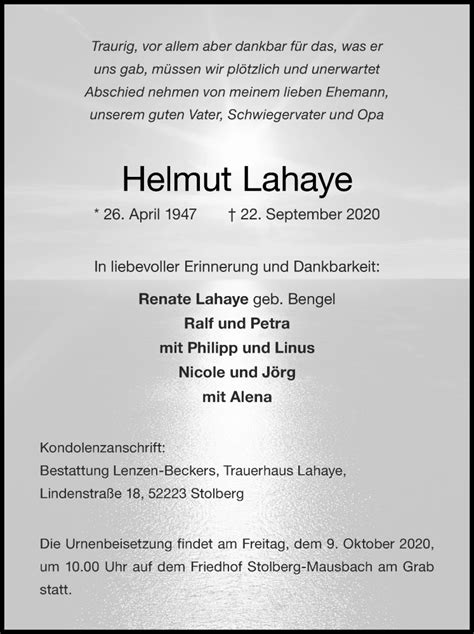 Traurig, vor allem aber dankbar für das, was er uns gab, müssen wir plötzlich und unerwartet Abschied nehmen von meinem lieben Ehemann, unserem guten Vater, Schwiegervater und Opa

Helmut Lahaye

* 26. April 1947 † 22. September 2020

In liebevoller Erinnerung und Dankbarkeit:

Renate Lahaye geb. Bengel
Ralf und Petra
mit Philipp und Linus
Nicole und Jörg
mit Alena

Kondolenzanschrift:
Bestattung Lenzen-Beckers, Trauerhaus Lahaye,
Lindenstraße 18, 52223 Stolberg

Die Urnenbeisetzung findet am Freitag, dem 9. Oktober 2020, um 10.00 Uhr auf dem Friedhof Stolberg-Mausbach am Grab statt.